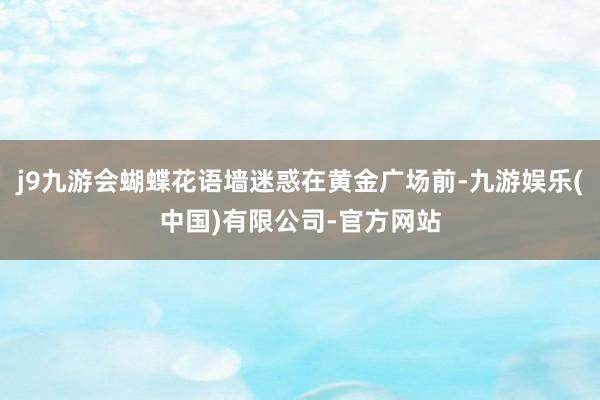 j9九游会蝴蝶花语墙迷惑在黄金广场前-九游娱乐(中国)有限公司-官方网站